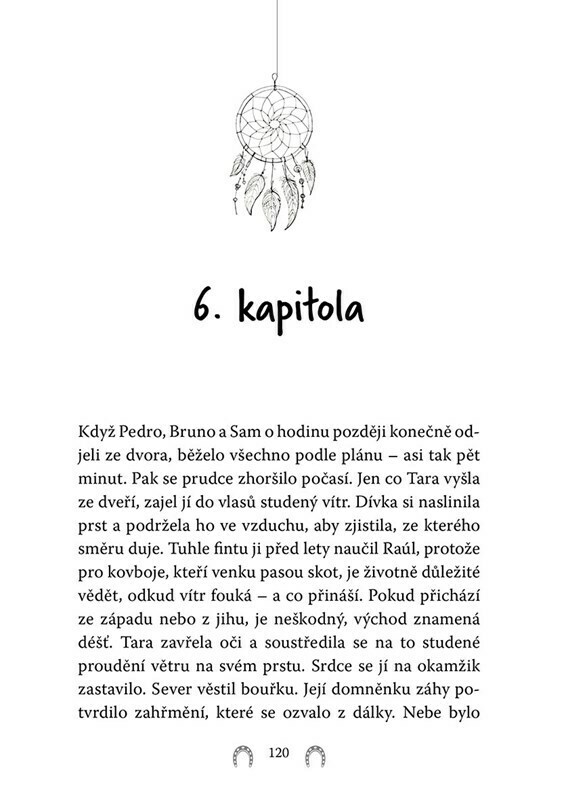 6. kapitola

Když Pedro, Bruno a Sam o hodinu později konečně odjeli ze dvora, běželo všechno podle plánu – asi tak pět minut. Pak se prudce zhoršilo počasí. Jen co Tara vyšla ze dveří, zajel jí do vlasů studený vítr. Dívka si naslinila prst a podržela ho ve vzduchu, aby zjistila, ze kterého směru duje. Tuhle fintu ji před lety naučil Raúl, protože pro kovboje, kteří venku pasou skot, je životně důležité vědět, odkud vítr fouká – a co přináší. Pokud přichází ze západu nebo z jihu, je neškodný, východ znamená déšť. Tara zavřela oči a soustředila se na to studené proudění větru na svém prstu. Srdce se jí na okamžik zastavilo. Sever věstil bouřku. Její domněnku záhy potvrdilo zahřmění, které se ozvalo z dálky. Nebe bylo

120